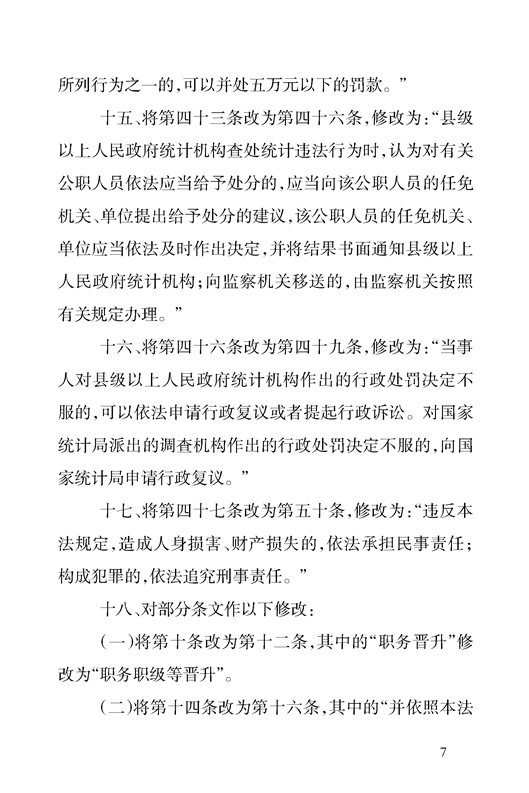 所列行为之一的，可以并处五万元以下的罚款。”

十五、将第四十三条改为第四十六条，修改为：“县级以上人民政府统计机构查处统计违法行为时，认为对有关公职人员依法应当给予处分的，应当向该公职人员的任免机关、单位提出给予处分的建议，该公职人员的任免机关、单位应当依法及时作出决定，并将结果书面通知县级以上人民政府统计机构；向监察机关移送的，由监察机关按照有关规定办理。”

十六、将第四十六条改为第四十九条，修改为：“当事人对县级以上人民政府统计机构作出的行政处罚决定不服的，可以依法申请行政复议或者提起行政诉讼。对国家统计局派出的调查机构作出的行政处罚决定不服的，向国家统计局申请行政复议。”

十七、将第四十七条改为第五十条，修改为：“违反本法规定，造成人身损害、财产损失的，依法承担民事责任；构成犯罪的，依法追究刑事责任。”

十八、对部分条文作以下修改：

（一）将第十条改为第十二条，其中的“职务晋升”修改为“职务职级等晋升”。

（二）将第十四条改为第十六条，其中的“并依照本法

7